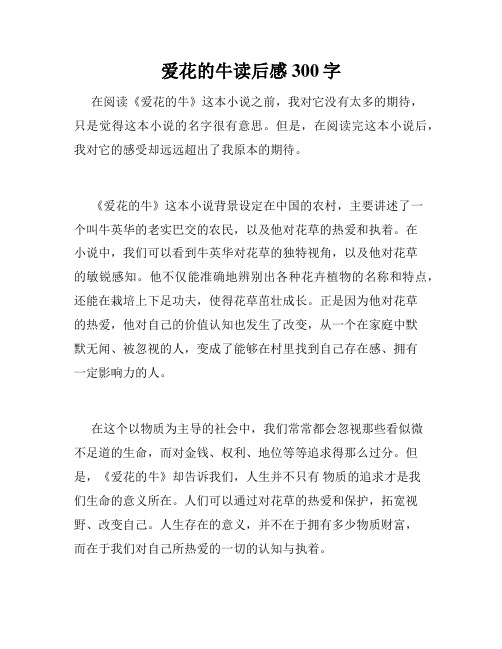 爱花的牛读后感 300 字

在阅读《爱花的牛》这本小说之前，我对它没有太多的期待，只是觉得这本小说的名字很有意思。但是，在阅读完这本小说后，我对它的感受却远远超出了我原本的期待。

《爱花的牛》这本小说背景设定在中国的农村，主要讲述了一个叫牛英华的老实巴交的农民，以及他对花草的热爱和执着。在小说中，我们可以看到牛英华对花草的独特视角，以及他对花草的敏锐感知。他不仅能准确地辨别出各种花卉植物的名称和特点，还能在栽培上下足功夫，使得花草茁壮成长。正是因为他对花草的热爱，他对自己的价值认知也发生了改变，从一个在家庭中默默无闻、被忽视的人，变成了能够在村里找到自己存在感、拥有一定影响力的人。

在这个以物质为主导的社会中，我们常常都会忽视那些看似微不足道的生命，而对金钱、权利、地位等等追求得那么过分。但是，《爱花的牛》却告诉我们，人生并不只有 物质的追求才是我们生命的意义所在。人们可以通过对花草的热爱和保护，拓宽视野、改变自己。人生存在的意义，并不在于拥有多少物质财富，而在于我们对自己所热爱的一切的认知与执着。